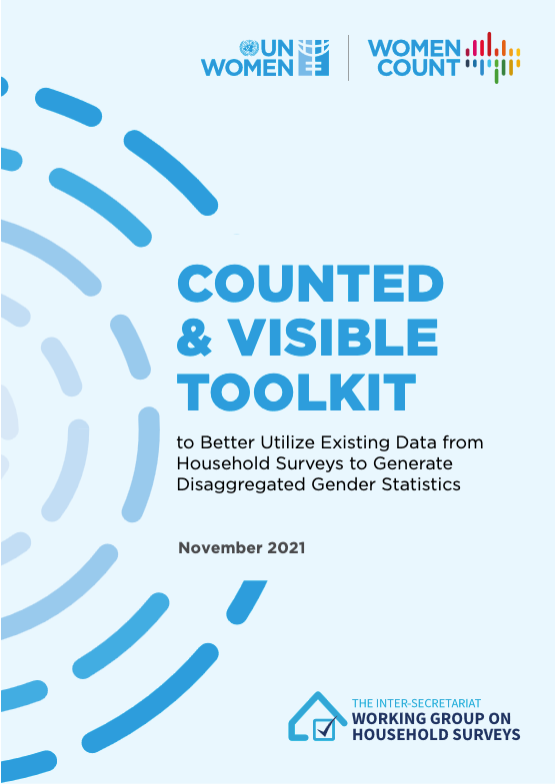 UN WOMEN

WOMEN COUNT

COUNTED & VISIBLE TOOLKIT

to Better Utilize Existing Data from Household Surveys to Generate Disaggregated Gender Statistics

November 2021

THE INTER-SECRETARIAT
WORKING GROUP ON HOUSEHOLD SURVEYS